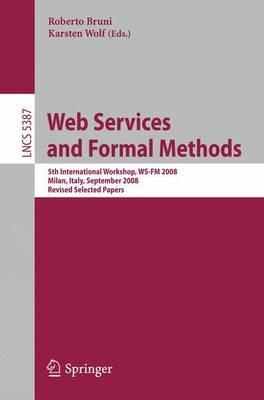 Roberto Bruni
Karsten Wolf (Eds.)

LNCS 5387

Web Services and Formal Methods

5th International Workshop, WS-FM 2008
Milan, Italy, September 2008
Revised Selected Papers

Springer